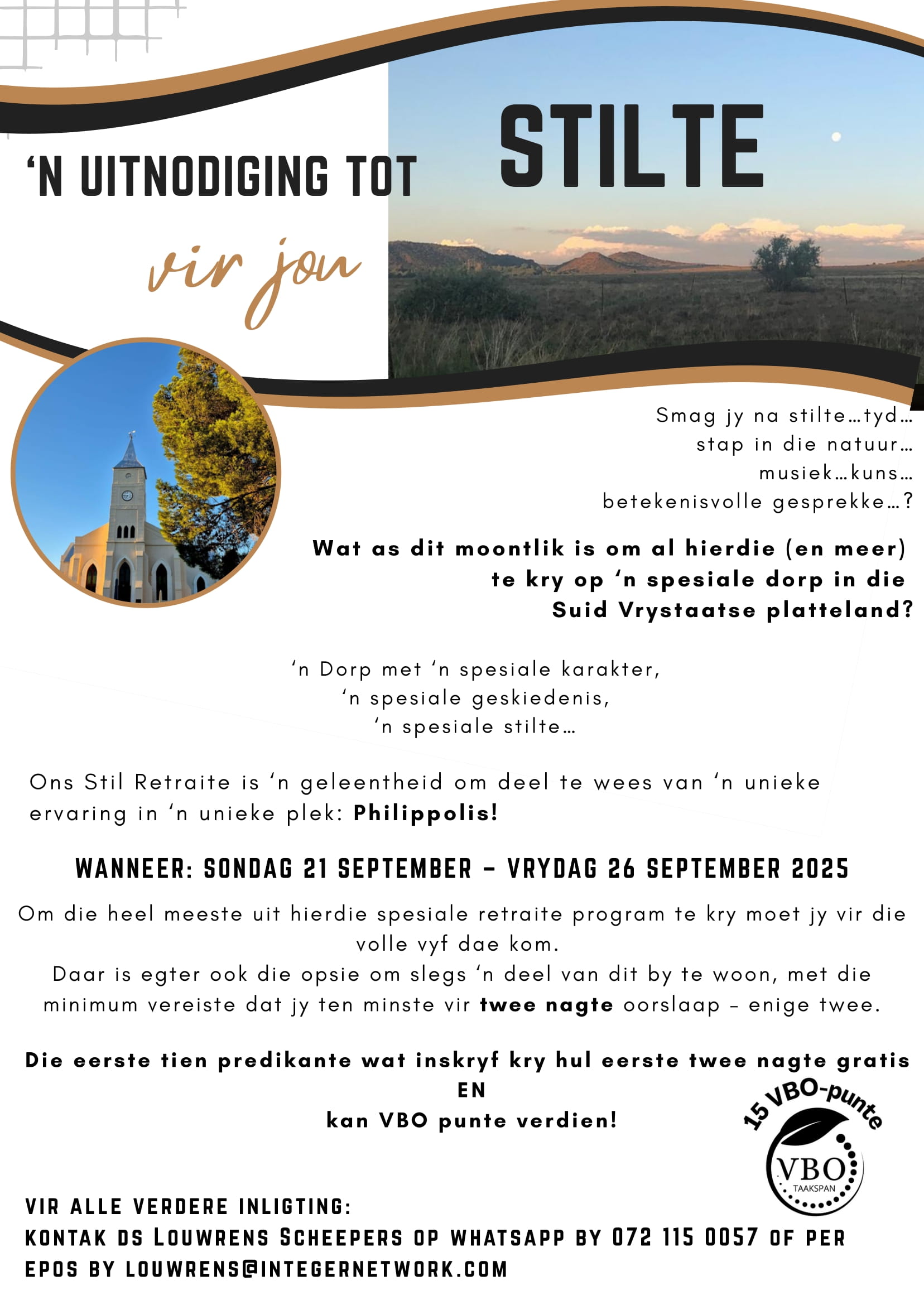 'N UITNODIGING TOT STILTE

vir jou

Smag jy na stilte…tyd…
stap in die natuur…
musiek…kuns…
betekenisvolle gesprekke…?

Wat as dit moontlik is om al hierdie (en meer) te kry op 'n spesiale dorp in die Suid Vrystaatse platteland?

'n Dorp met 'n spesiale karakter,
'n spesiale geskiedenis,
'n spesiale stilte…

Ons Stil Retraite is 'n geleentheid om deel te wees van 'n unieke ervaring in 'n unieke plek: Philippolis!

WANNEER: SONDAG 21 SEPTEMBER - VRYDAG 26 SEPTEMBER 2025

Om die heel meeste uit hierdie spesiale retraite program te kry moet jy vir die volle vyf dae kom.
Daar is egter ook die opsie om slegs 'n deel van dit by te woon, met die minimum vereiste dat jy ten minste vir twee nagte oorslaap - enige twee.

Die eerste tien predikante wat inskryf kry hul eerste twee nagte gratis
EN
kan VBO punte verdien!

15 VBO-punte
VBO
TAAKSPAN

VIR ALLE VERDERE INLIGTING:
KONTAK DS LOUWRENS SCHEEPERS OP WHATSAPP BY 072 115 0057 OF PER EPOS BY LOUWRENS@INTEGERNETWORK.COM